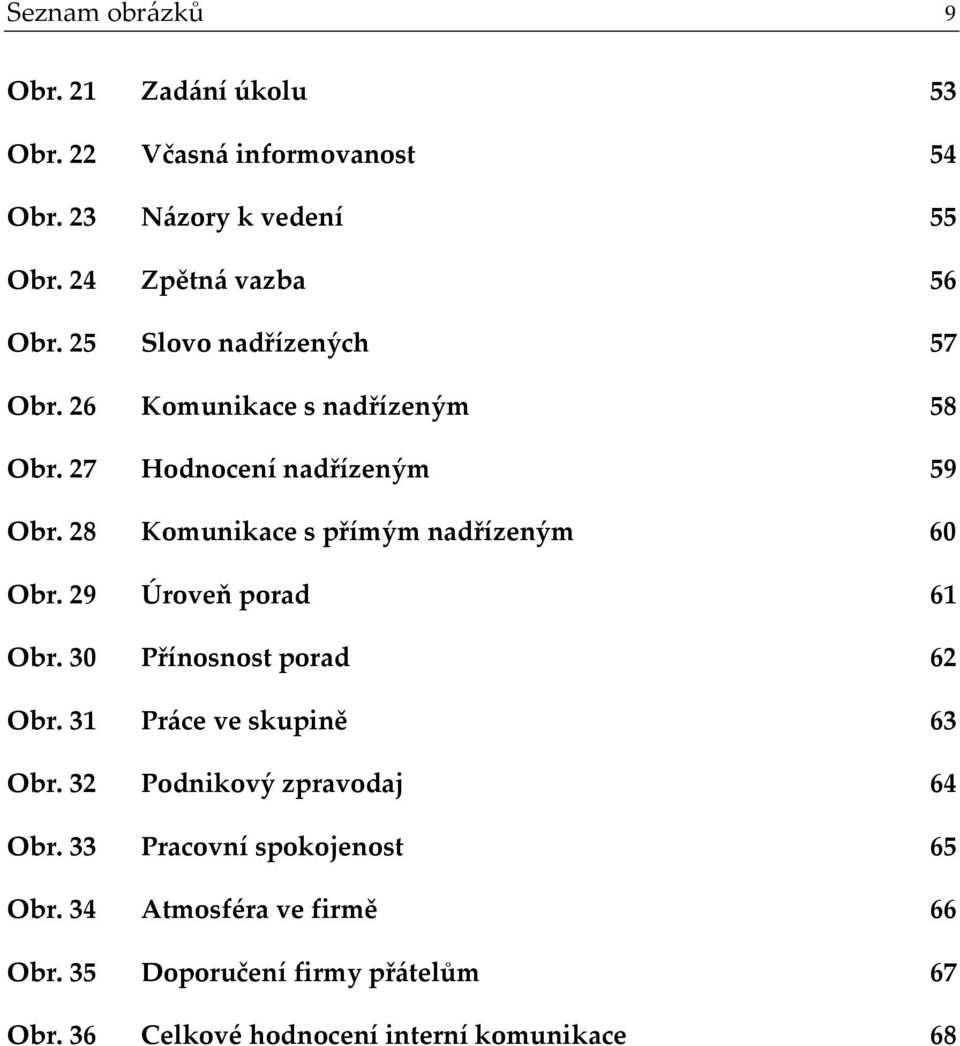 Seznam obrázků 9

Obr. 21 Zadání úkolu 53

Obr. 22 Včasná informovanost 54

Obr. 23 Názory k vedení 55

Obr. 24 Zpětná vazba 56

Obr. 25 Slovo nadřízených 57

Obr. 26 Komunikace s nadřízeným 58

Obr. 27 Hodnocení nadřízeným 59

Obr. 28 Komunikace s přímým nadřízeným 60

Obr. 29 Úroveň porad 61

Obr. 30 Přínosnost porad 62

Obr. 31 Práce ve skupině 63

Obr. 32 Podnikový zpravodaj 64

Obr. 33 Pracovní spokojenost 65

Obr. 34 Atmosféra ve firmě 66

Obr. 35 Doporučení firmy přátelům 67

Obr. 36 Celkové hodnocení interní komunikace 68